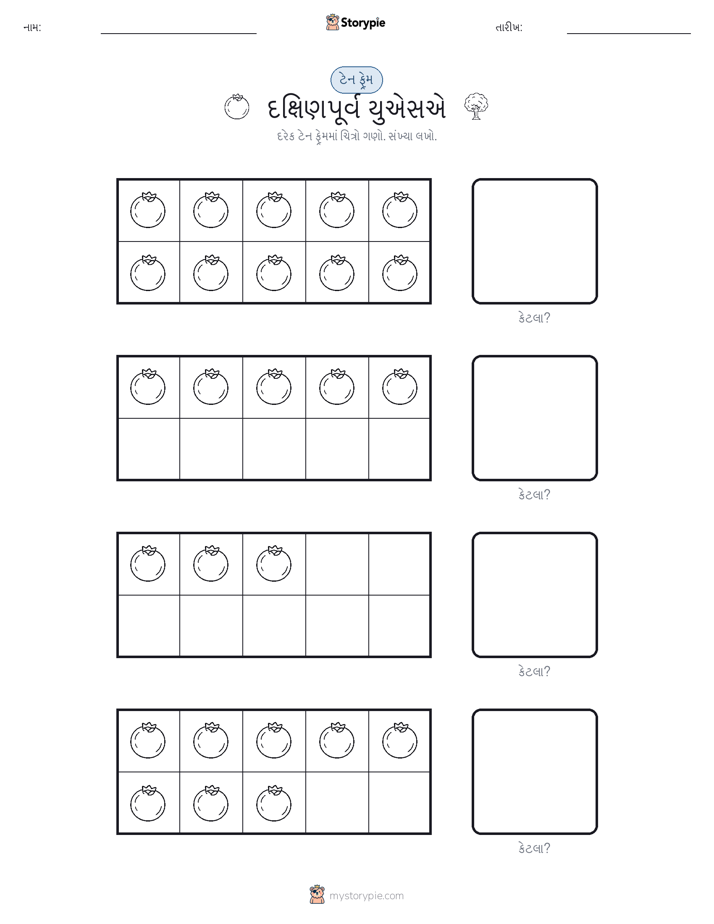 નામ: ____ Storypie તારીખ: ____

ટેન ફ્રેમ

દક્ષિણપૂર્વ યુએસએ

દરેક ટેન ફ્રેમમાં ચિત્રો ગણો. સંખ્યા લખો.

કેટલા?

કેટલા?

કેટલા?

કેટલા?

mystorypie.com